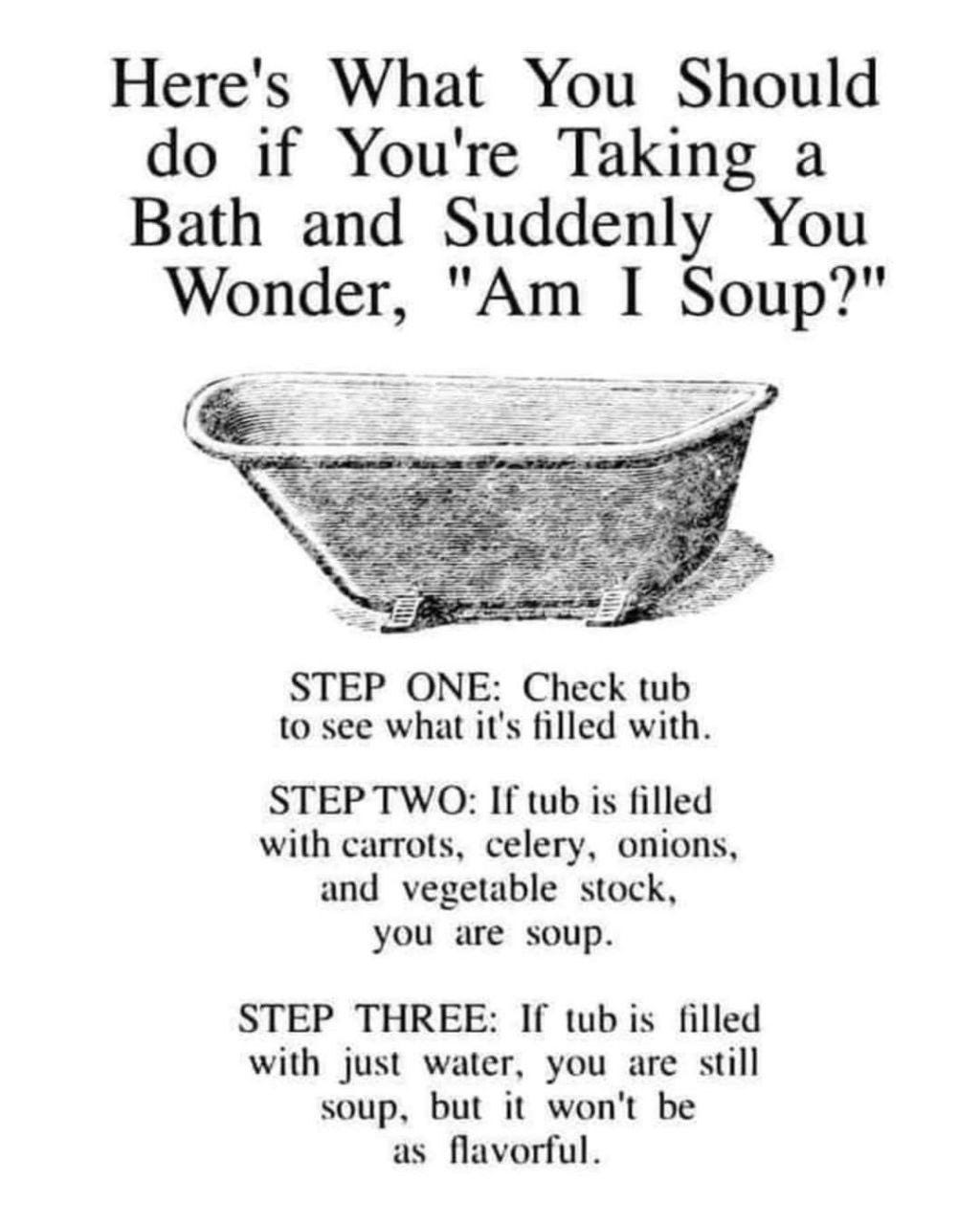 Here's What You Should do if You're Taking a Bath and Suddenly You Wonder, "Am I Soup?"

STEP ONE: Check tub to see what it's filled with.

STEP TWO: If tub is filled with carrots, celery, onions, and vegetable stock, you are soup.

STEP THREE: If tub is filled with just water, you are still soup, but it won't be as flavorful.